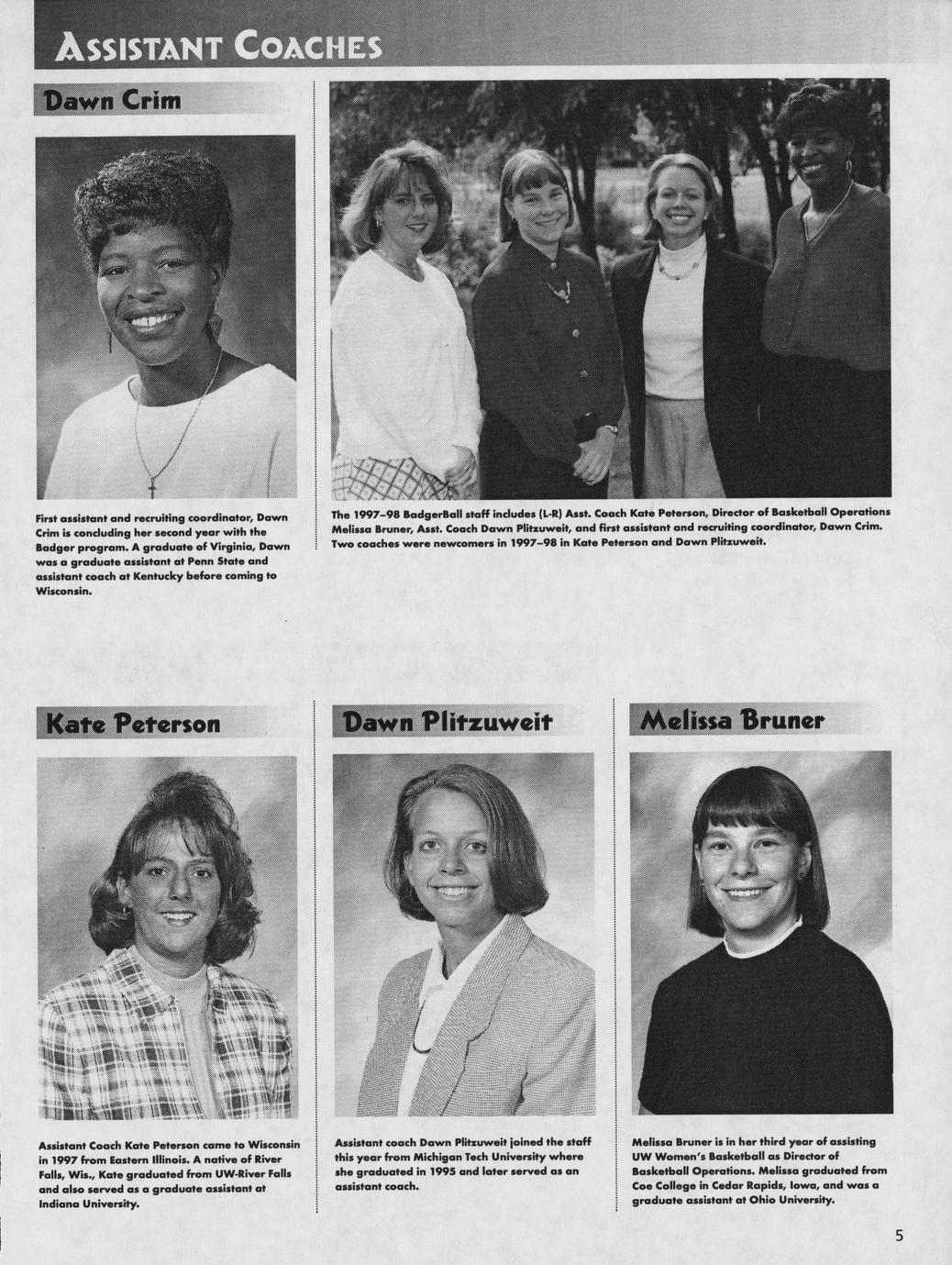 ASSISTANT COACHES

Dawn Crim

First assistant and recruiting coordinator, Dawn Crim is concluding her second year with the Badger program. A graduate of Virginia, Dawn was a graduate assistant at Penn State and assistant coach at Kentucky before coming to Wisconsin.

The 1997–98 BadgerBall staff includes (L-R) Asst. Coach Kate Peterson, Director of Basketball Operations Melissa Bruner, Asst. Coach Dawn Plitzuweit, and first assistant and recruiting coordinator, Dawn Crim. Two coaches were newcomers in 1997–98 in Kate Peterson and Dawn Plitzuweit.

Kate Peterson

Assistant Coach Kate Peterson came to Wisconsin in 1997 from Eastern Illinois. A native of River Falls, Wis., Kate graduated from UW-River Falls and also served as a graduate assistant at Indiana University.

Dawn Plitzuweit

Assistant coach Dawn Plitzuweit joined the staff this year from Michigan Tech University where she graduated in 1995 and later served as an assistant coach.

Melissa Bruner

Melissa Bruner is in her third year of assisting UW Women's Basketball as Director of Basketball Operations. Melissa graduated from Coe College in Cedar Rapids, Iowa, and was a graduate assistant at Ohio University.

5